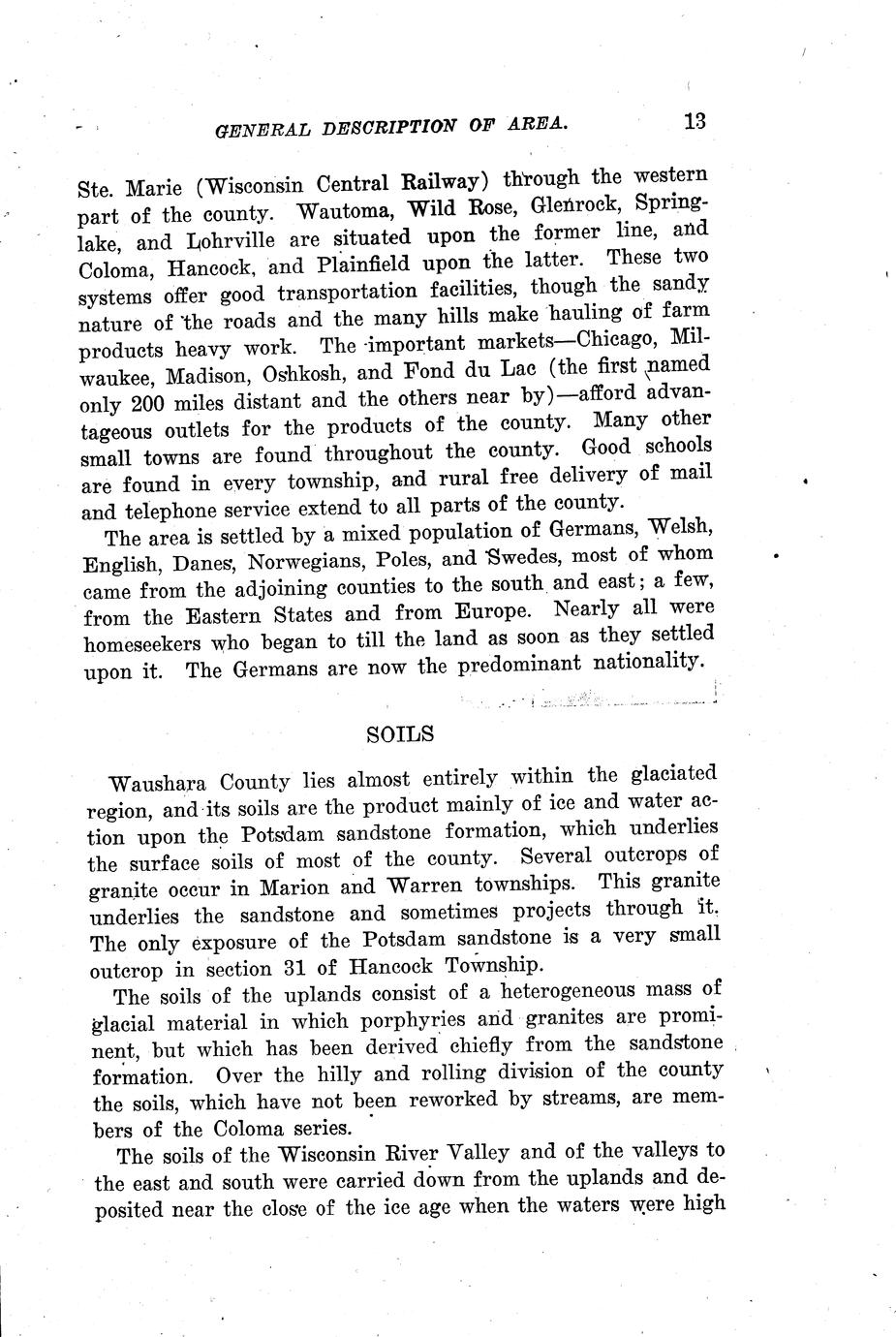 GENERAL DESCRIPTION OF AREA. 13

Ste. Marie (Wisconsin Central Railway) through the western part of the county. Wautoma, Wild Rose, Glenrock, Springlake, and Lohrville are situated upon the former line, and Coloma, Hancock, and Plainfield upon the latter. These two systems offer good transportation facilities, though the sandy nature of the roads and the many hills make hauling of farm products heavy work. The important markets—Chicago, Milwaukee, Madison, Oshkosh, and Fond du Lac (the first named only 200 miles distant and the others near by)—afford advantageous outlets for the products of the county. Many other small towns are found throughout the county. Good schools are found in every township, and rural free delivery of mail and telephone service extend to all parts of the county.

The area is settled by a mixed population of Germans, Welsh, English, Danes, Norwegians, Poles, and Swedes, most of whom came from the adjoining counties to the south and east; a few, from the Eastern States and from Europe. Nearly all were homeseekers who began to till the land as soon as they settled upon it. The Germans are now the predominant nationality.

SOILS

Waushara County lies almost entirely within the glaciated region, and its soils are the product mainly of ice and water action upon the Potsdam sandstone formation, which underlies the surface soils of most of the county. Several outcrops of granite occur in Marion and Warren townships. This granite underlies the sandstone and sometimes projects through it. The only exposure of the Potsdam sandstone is a very small outcrop in section 31 of Hancock Township.

The soils of the uplands consist of a heterogeneous mass of glacial material in which porphyries and granites are prominent, but which has been derived chiefly from the sandstone formation. Over the hilly and rolling division of the county the soils, which have not been reworked by streams, are members of the Coloma series.

The soils of the Wisconsin River Valley and of the valleys to the east and south were carried down from the uplands and deposited near the close of the ice age when the waters were high